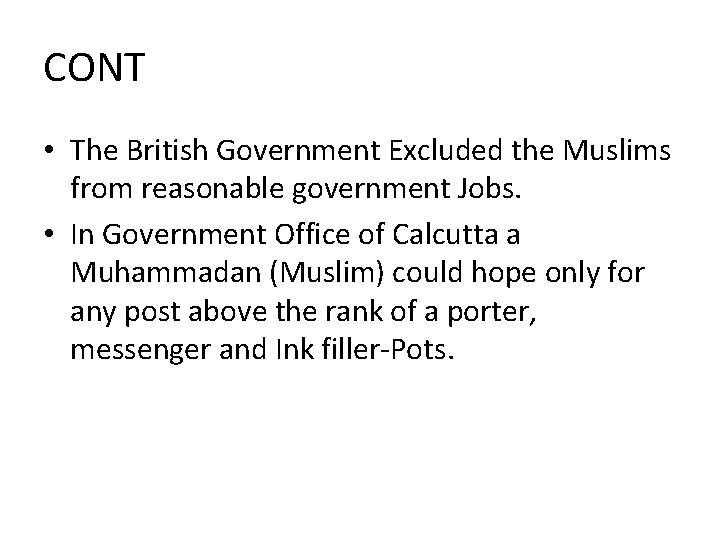 CONT

• The British Government Excluded the Muslims from reasonable government Jobs.
• In Government Office of Calcutta a Muhammadan (Muslim) could hope only for any post above the rank of a porter, messenger and Ink filler-Pots.